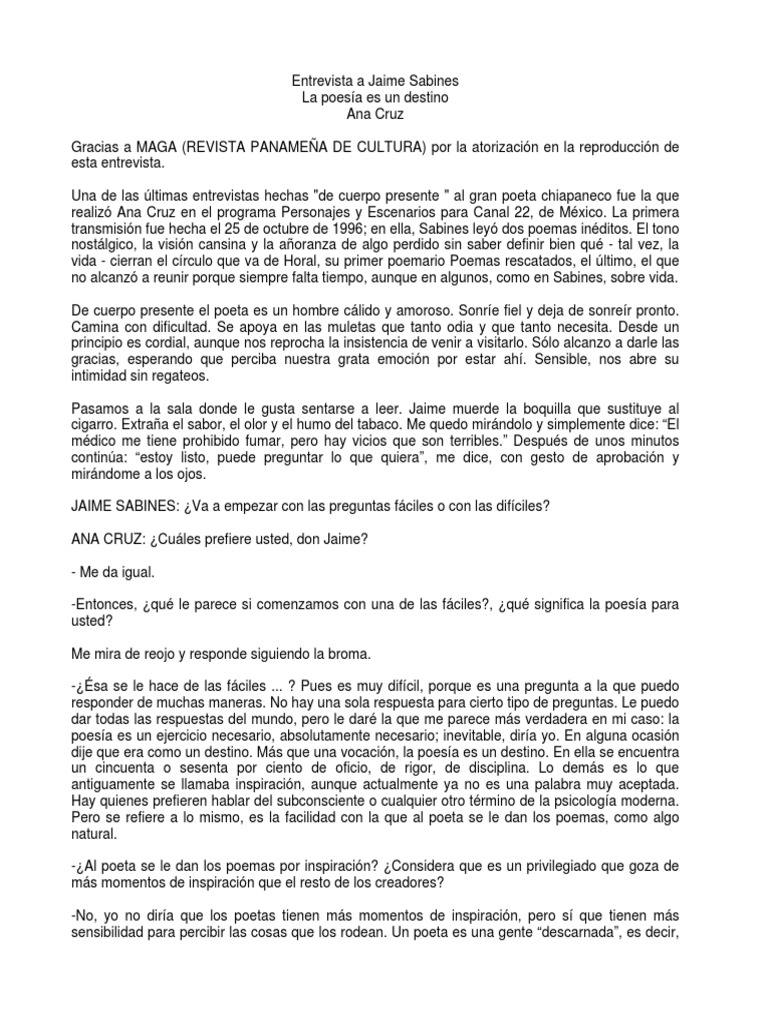 Entrevista a Jaime Sabines
La poesía es un destino
Ana Cruz

Gracias a MAGA (REVISTA PANAMEÑA DE CULTURA) por la atorización en la reproducción de esta entrevista.

Una de las últimas entrevistas hechas "de cuerpo presente " al gran poeta chiapaneco fue la que realizó Ana Cruz en el programa Personajes y Escenarios para Canal 22, de México. La primera transmisión fue hecha el 25 de octubre de 1996; en ella, Sabines leyó dos poemas inéditos. El tono nostálgico, la visión cansina y la añoranza de algo perdido sin saber definir bien qué - tal vez, la vida - cierran el círculo que va de Horal, su primer poemario Poemas rescatados, el último, el que no alcanzó a reunir porque siempre falta tiempo, aunque en algunos, como en Sabines, sobre vida.

De cuerpo presente el poeta es un hombre cálido y amoroso. Sonríe fiel y deja de sonreír pronto. Camina con dificultad. Se apoya en las muletas que tanto odia y que tanto necesita. Desde un principio es cordial, aunque nos reprocha la insistencia de venir a visitarlo. Sólo alcanzo a darle las gracias, esperando que perciba nuestra grata emoción por estar ahí. Sensible, nos abre su intimidad sin regateos.

Pasamos a la sala donde le gusta sentarse a leer. Jaime muerde la boquilla que sustituye al cigarro. Extraña el sabor, el olor y el humo del tabaco. Me quedo mirándolo y simplemente dice: "El médico me tiene prohibido fumar, pero hay vicios que son terribles." Después de unos minutos continúa: "estoy listo, puede preguntar lo que quiera", me dice, con gesto de aprobación y mirándome a los ojos.

JAIME SABINES: ¿Va a empezar con las preguntas fáciles o con las difíciles?

ANA CRUZ: ¿Cuáles prefiere usted, don Jaime?

- Me da igual.

-Entonces, ¿qué le parece si comenzamos con una de las fáciles?, ¿qué significa la poesía para usted?

Me mira de reojo y responde siguiendo la broma.

-¿Ésa se le hace de las fáciles ... ? Pues es muy difícil, porque es una pregunta a la que puedo responder de muchas maneras. No hay una sola respuesta para cierto tipo de preguntas. Le puedo dar todas las respuestas del mundo, pero le daré la que me parece más verdadera en mi caso: la poesía es un ejercicio necesario, absolutamente necesario; inevitable, diría yo. En alguna ocasión dije que era como un destino. Más que una vocación, la poesía es un destino. En ella se encuentra un cincuenta o sesenta por ciento de oficio, de rigor, de disciplina. Lo demás es lo que antiguamente se llamaba inspiración, aunque actualmente ya no es una palabra muy aceptada. Hay quienes prefieren hablar del subconsciente o cualquier otro término de la psicología moderna. Pero se refiere a lo mismo, es la facilidad con la que al poeta se le dan los poemas, como algo natural.

-¿Al poeta se le dan los poemas por inspiración? ¿Considera que es un privilegiado que goza de más momentos de inspiración que el resto de los creadores?

-No, yo no diría que los poetas tienen más momentos de inspiración, pero sí que tienen más sensibilidad para percibir las cosas que los rodean. Un poeta es una gente "descarnada", es decir,